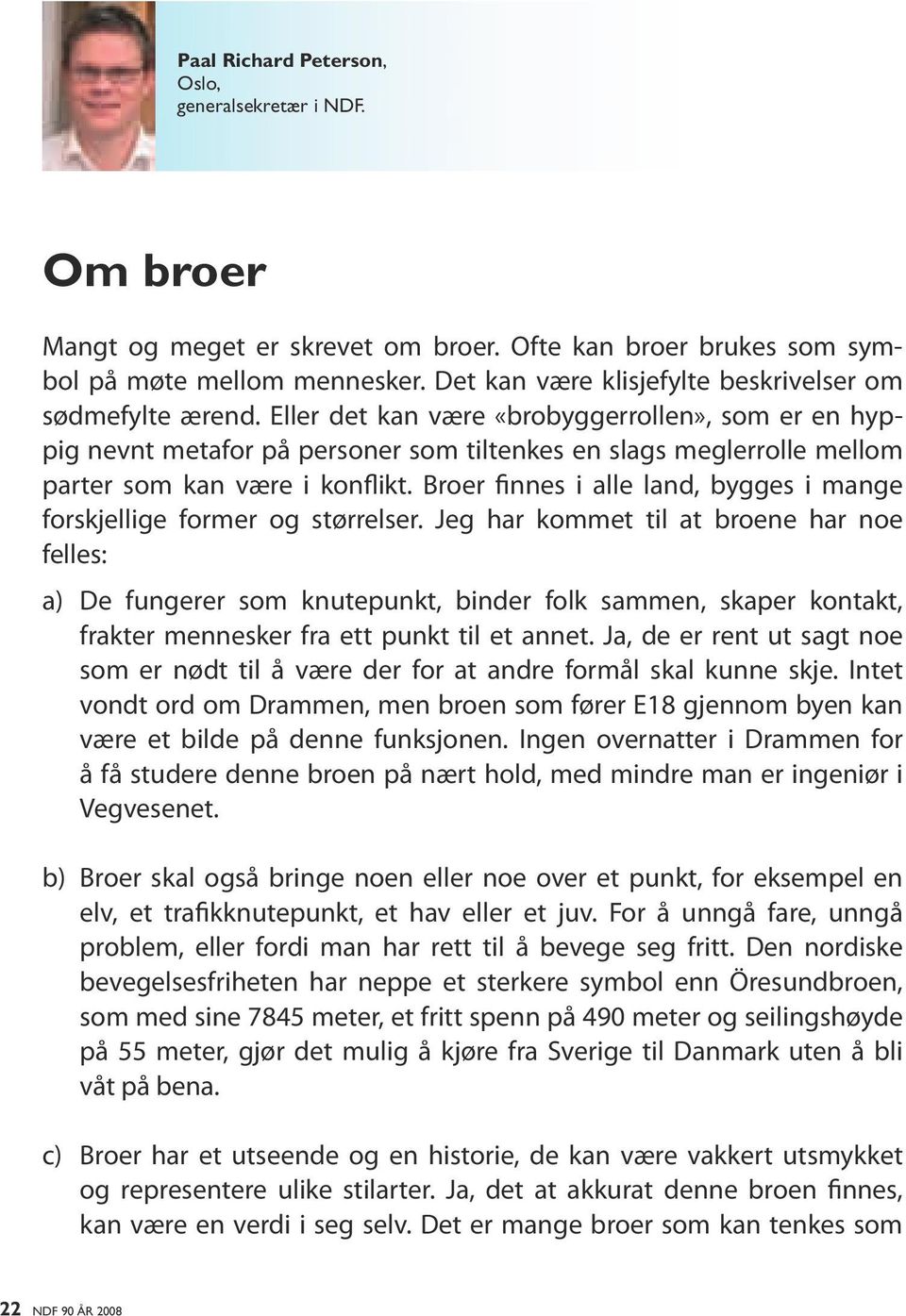 Paal Richard Peterson, Oslo, generalsekretær i NDF.

Om broer

Mangt og meget er skrevet om broer. Ofte kan broer brukes som symbol på møte mellom mennesker. Det kan være klisjefylte beskrivelser om sødmefylte ærend. Eller det kan være «brobyggerrollen», som er en hyppig nevnt metafor på personer som tiltenkes en slags meglerrolle mellom parter som kan være i konflikt. Broer finnes i alle land, bygges i mange forskjellige former og størrelser. Jeg har kommet til at broene har noe felles:

a) De fungerer som knutepunkt, binder folk sammen, skaper kontakt, frakter mennesker fra ett punkt til et annet. Ja, de er rent ut sagt noe som er nødt til å være der for at andre formål skal kunne skje. Intet vondt ord om Drammen, men broen som fører E18 gjennom byen kan være et bilde på denne funksjonen. Ingen overnatter i Drammen for å få studere denne broen på nært hold, med mindre man er ingeniør i Vegvesenet.

b) Broer skal også bringe noen eller noe over et punkt, for eksempel en elv, et trafikknutepunkt, et hav eller et juv. For å unngå fare, unngå problem, eller fordi man har rett til å bevege seg fritt. Den nordiske bevegelsesfriheten har neppe et sterkere symbol enn Öresundbroen, som med sine 7845 meter, et fritt spenn på 490 meter og seilingshøyde på 55 meter, gjør det mulig å kjøre fra Sverige til Danmark uten å bli våt på bena.

c) Broer har et utseende og en historie, de kan være vakkert utsmykket og representere ulike stilarter. Ja, det at akkurat denne broen finnes, kan være en verdi i seg selv. Det er mange broer som kan tenkes som

22 NDF 90 ÅR 2008